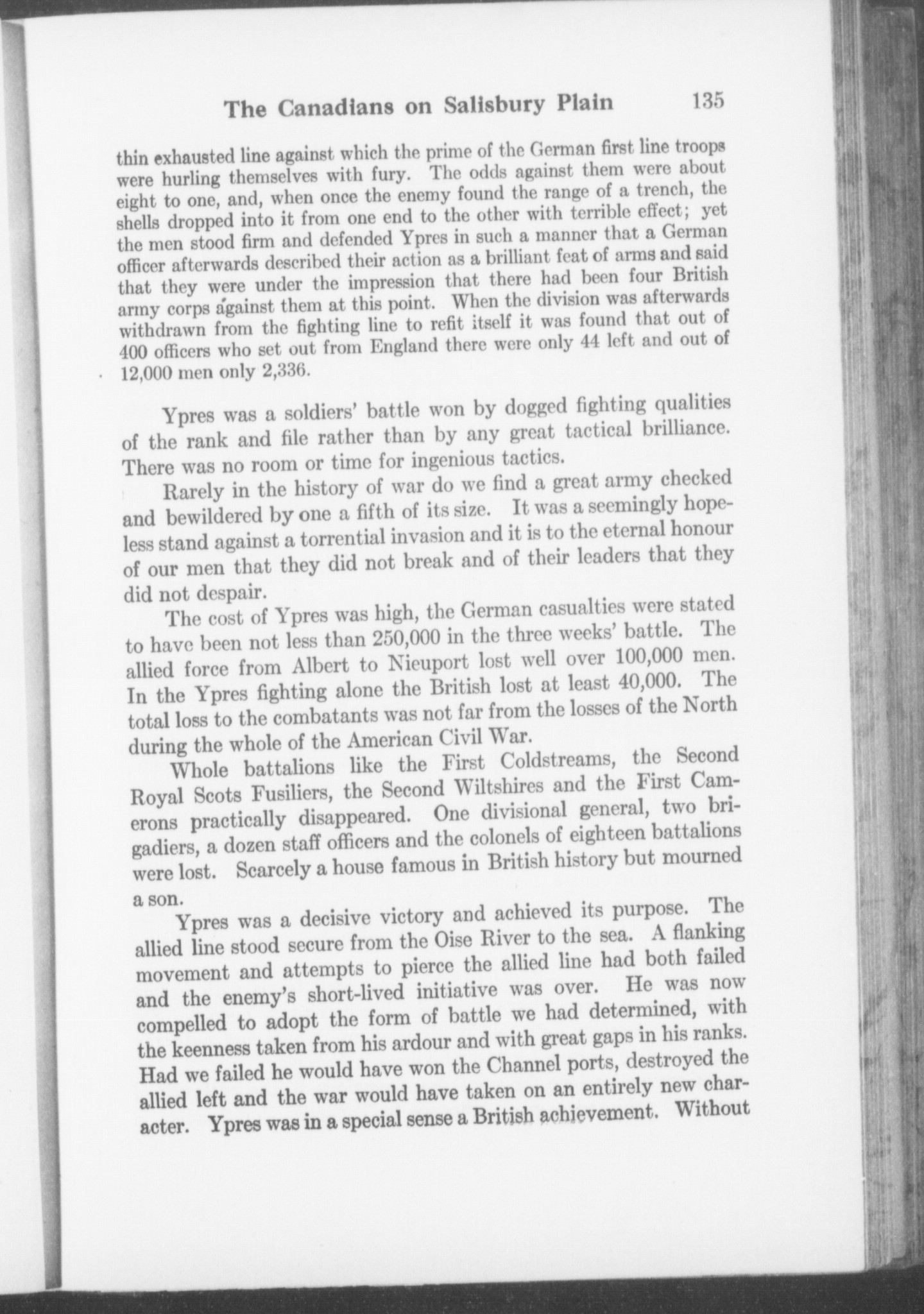 The Canadians on Salisbury Plain 135

thin exhausted line against which the prime of the German first line troops were hurling themselves with fury. The odds against them were about eight to one, and, when once the enemy found the range of a trench, the shells dropped into it from one end to the other with terrible effect; yet the men stood firm and defended Ypres in such a manner that a German officer afterwards described their action as a brilliant feat of arms and said that they were under the impression that there had been four British army corps against them at this point. When the division was afterwards withdrawn from the fighting line to refit itself it was found that out of 400 officers who set out from England there were only 44 left and out of 12,000 men only 2,336.

Ypres was a soldiers' battle won by dogged fighting qualities of the rank and file rather than by any great tactical brilliance. There was no room or time for ingenious tactics.

Rarely in the history of war do we find a great army checked and bewildered by one a fifth of its size. It was a seemingly hopeless stand against a torrential invasion and it is to the eternal honour of our men that they did not break and of their leaders that they did not despair.

The cost of Ypres was high, the German casualties were stated to have been not less than 250,000 in the three weeks' battle. The allied force from Albert to Nieuport lost well over 100,000 men. In the Ypres fighting alone the British lost at least 40,000. The total loss to the combatants was not far from the losses of the North during the whole of the American Civil War.

Whole battalions like the First Coldstreams, the Second Royal Scots Fusiliers, the Second Wiltshires and the First Camerons practically disappeared. One divisional general, two brigadiers, a dozen staff officers and the colonels of eighteen battalions were lost. Scarcely a house famous in British history but mourned a son.

Ypres was a decisive victory and achieved its purpose. The allied line stood secure from the Oise River to the sea. A flanking movement and attempts to pierce the allied line had both failed and the enemy's short-lived initiative was over. He was now compelled to adopt the form of battle we had determined, with the keenness taken from his ardour and with great gaps in his ranks. Had we failed he would have won the Channel ports, destroyed the allied left and the war would have taken on an entirely new character. Ypres was in a special sense a British achievement. Without